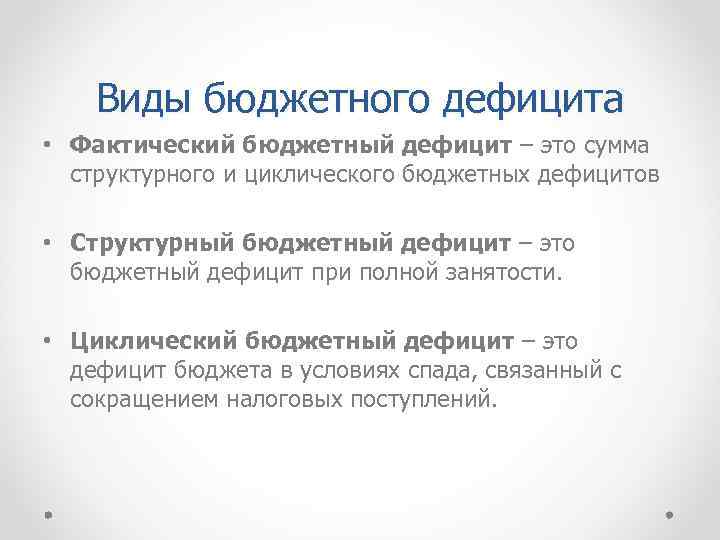 Виды бюджетного дефицита

• Фактический бюджетный дефицит – это сумма структурного и циклического бюджетных дефицитов

• Структурный бюджетный дефицит – это бюджетный дефицит при полной занятости.

• Циклический бюджетный дефицит – это дефицит бюджета в условиях спада, связанный с сокращением налоговых поступлений.